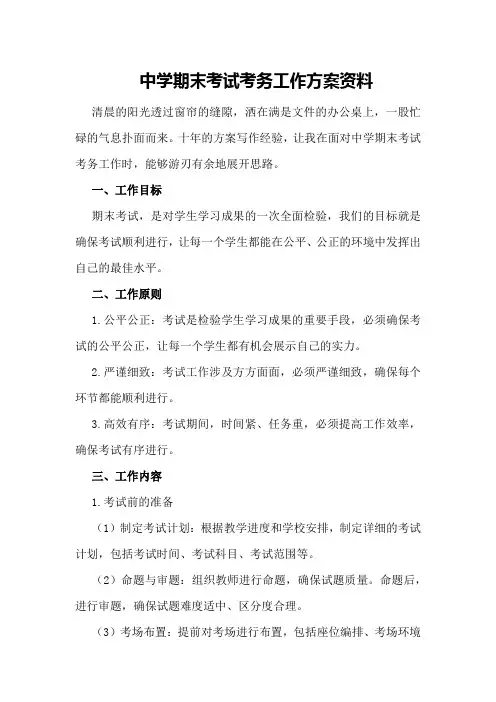 中学期末考试考务工作方案资料

清晨的阳光透过窗帘的缝隙，洒在满是文件的办公桌上，一股忙碌的气息扑面而来。十年的方案写作经验，让我在面对中学期末考试考务工作时，能够游刃有余地展开思路。

一、工作目标

期末考试，是对学生学习成果的一次全面检验，我们的目标就是确保考试顺利进行，让每一个学生都能在公平、公正的环境中发挥出自己的最佳水平。

二、工作原则

1.公平公正：考试是检验学生学习成果的重要手段，必须确保考试的公平公正，让每一个学生都有机会展示自己的实力。

2.严谨细致：考试工作涉及方方面面，必须严谨细致，确保每个环节都能顺利进行。

3.高效有序：考试期间，时间紧、任务重，必须提高工作效率，确保考试有序进行。

三、工作内容

1.考试前的准备

（1）制定考试计划：根据教学进度和学校安排，制定详细的考试计划，包括考试时间、考试科目、考试范围等。

（2）命题与审题：组织教师进行命题，确保试题质量。命题后，进行审题，确保试题难度适中、区分度合理。

（3）考场布置：提前对考场进行布置，包括座位编排、考场环境